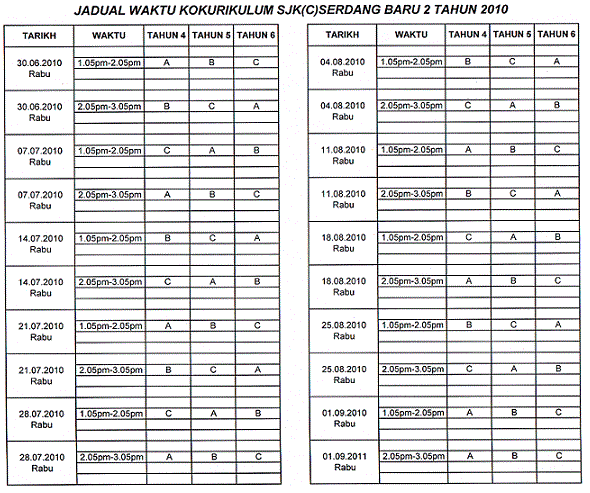 JADUAL WAKTU KOKURIKULUM SJK(C)SERDANG BARU 2 TAHUN 2010

| TARIKH | WAKTU | TAHUN 4 | TAHUN 5 | TAHUN 6 |
|---|---|---|---|---|
| 30.06.2010 Rabu | 1.05pm-2.05pm | A | B | C |
| 30.06.2010 Rabu | 2.05pm-3.05pm | B | C | A |
| 07.07.2010 Rabu | 1.05pm-2.05pm | C | A | B |
| 07.07.2010 Rabu | 2.05pm-3.05pm | A | B | C |
| 14.07.2010 Rabu | 1.05pm-2.05pm | B | C | A |
| 14.07.2010 Rabu | 2.05pm-3.05pm | C | A | B |
| 21.07.2010 Rabu | 1.05pm-2.05pm | A | B | C |
| 21.07.2010 Rabu | 2.05pm-3.05pm | B | C | A |
| 28.07.2010 Rabu | 1.05pm-2.05pm | C | A | B |
| 28.07.2010 Rabu | 2.05pm-3.05pm | A | B | C |

| TARIKH | WAKTU | TAHUN 4 | TAHUN 5 | TAHUN 6 |
|---|---|---|---|---|
| 04.08.2010 Rabu | 1.05pm-2.05pm | B | C | A |
| 04.08.2010 Rabu | 2.05pm-3.05pm | C | A | B |
| 11.08.2010 Rabu | 1.05pm-2.05pm | A | B | C |
| 11.08.2010 Rabu | 2.05pm-3.05pm | B | C | A |
| 18.08.2010 Rabu | 1.05pm-2.05pm | C | A | B |
| 18.08.2010 Rabu | 2.05pm-3.05pm | A | B | C |
| 25.08.2010 Rabu | 1.05pm-2.05pm | B | C | A |
| 25.08.2010 Rabu | 2.05pm-3.05pm | C | A | B |
| 01.09.2010 Rabu | 1.05pm-2.05pm | A | B | C |
| 01.09.2011 Rabu | 2.05pm-3.05pm | A | B | C |